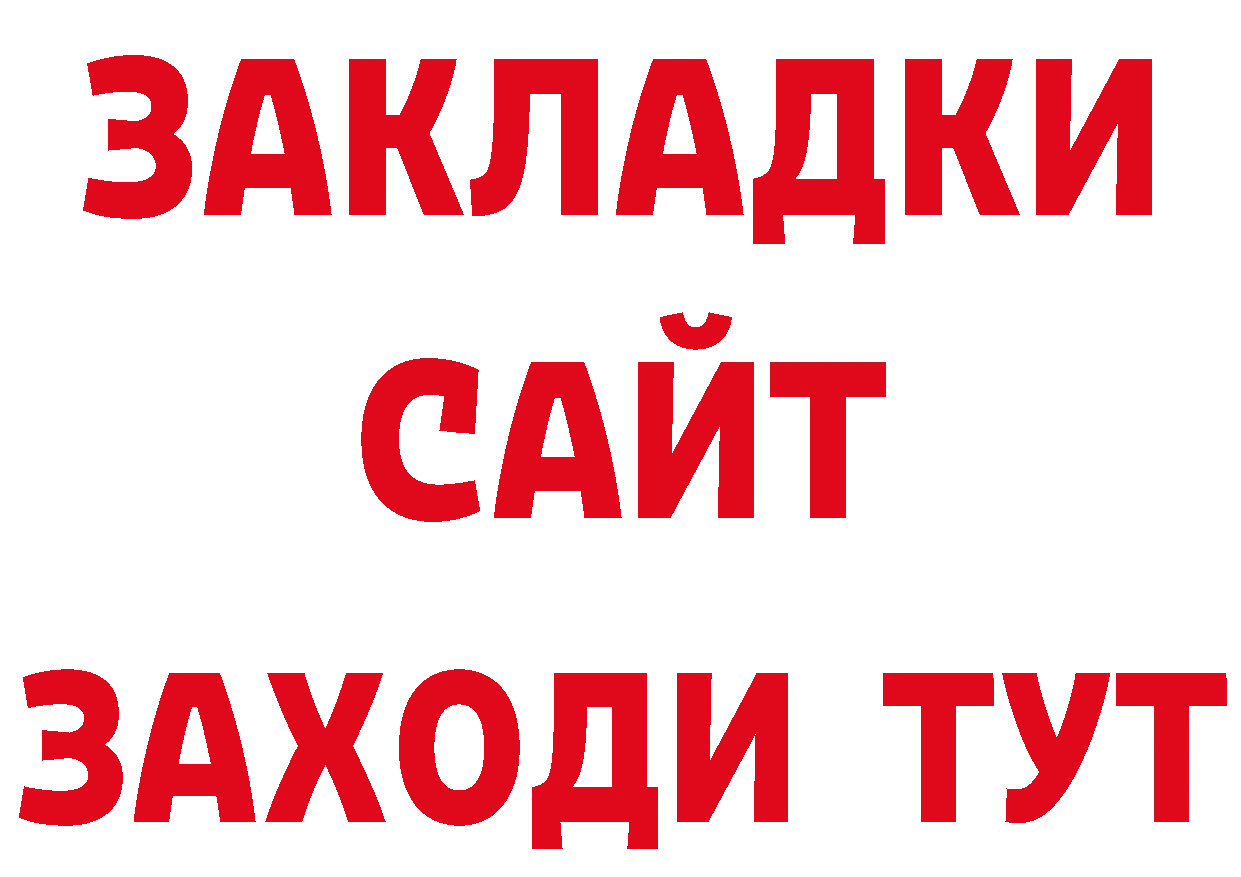 ЗАКЛАДКИ
САЙТ
ЗАХОДИ ТУТ